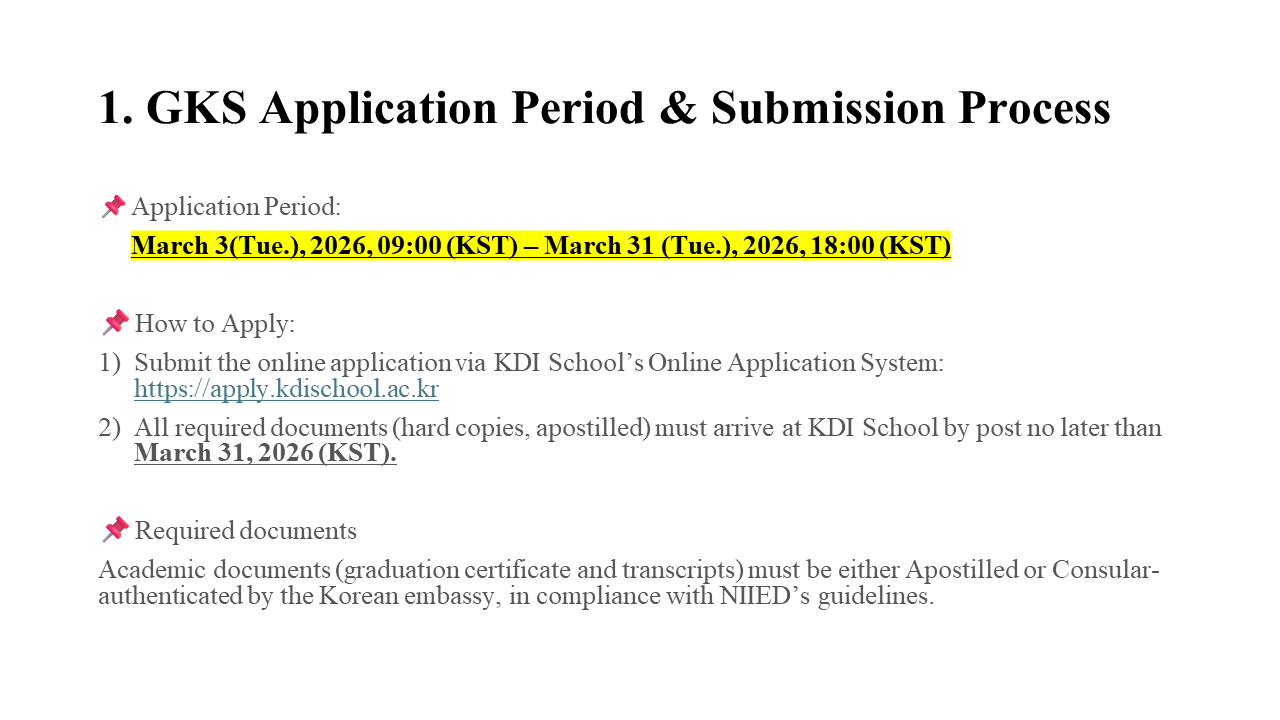 1. GKS Application Period & Submission Process

📌 Application Period:

March 3(Tue.), 2026, 09:00 (KST) – March 31 (Tue.), 2026, 18:00 (KST)

📌 How to Apply:

1) Submit the online application via KDI School's Online Application System: https://apply.kdischool.ac.kr

2) All required documents (hard copies, apostilled) must arrive at KDI School by post no later than March 31, 2026 (KST).

📌 Required documents

Academic documents (graduation certificate and transcripts) must be either Apostilled or Consular-authenticated by the Korean embassy, in compliance with NIIED's guidelines.